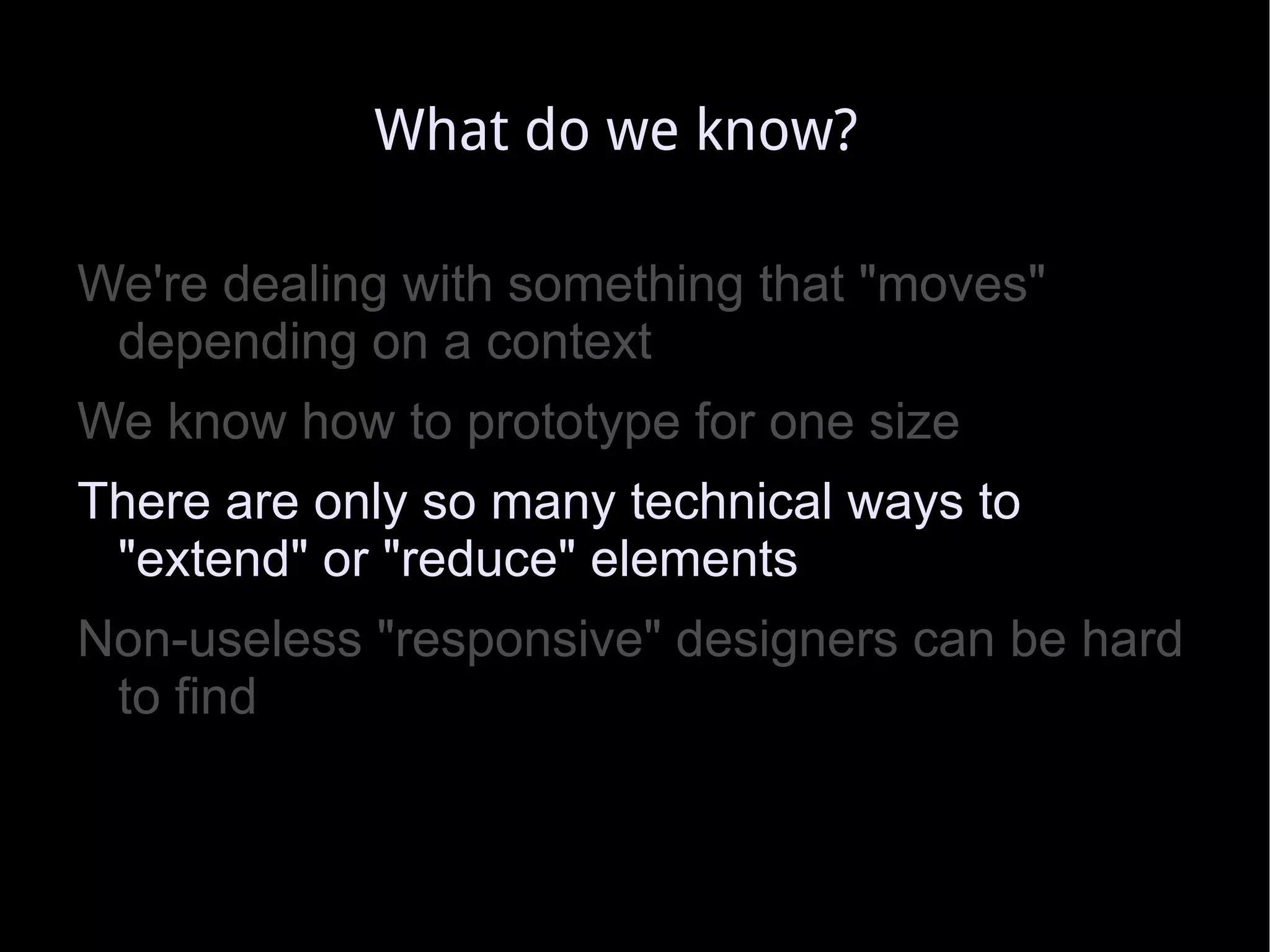 What do we know?

We're dealing with something that "moves" depending on a context

We know how to prototype for one size

There are only so many technical ways to "extend" or "reduce" elements

Non-useless "responsive" designers can be hard to find